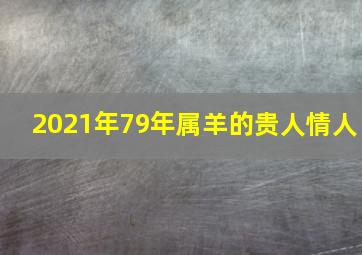 2021年79年属羊的贵人情人